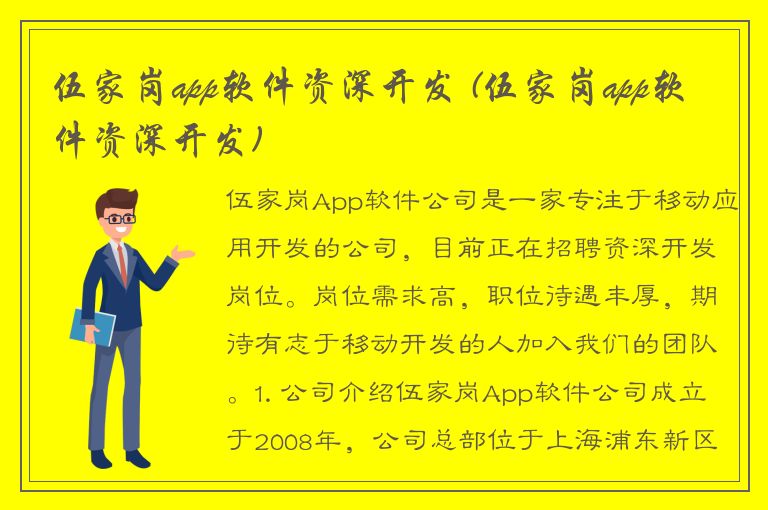 伍家岗app软件资深开发（伍家岗app软件资深开发）

伍家岗App软件公司是一家专注于移动应用开发的公司，目前正在招聘资深开发岗位。岗位需求高，职位待遇丰厚，期待有志于移动开发的人加入我们的团队。1. 公司介绍伍家岗App软件公司成立于2008年，公司总部位于上海浦东新区